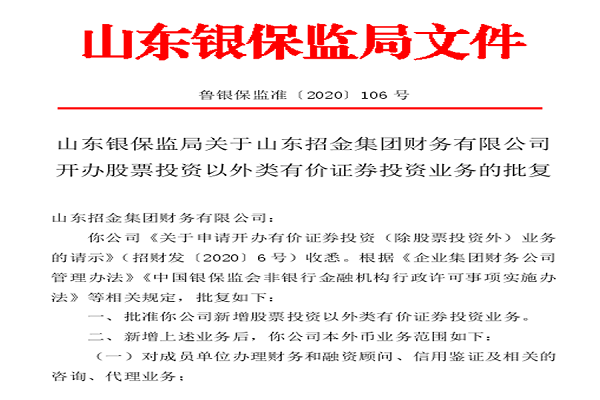 山东银保监局文件

鲁银保监准〔2020〕106 号

山东银保监局关于山东招金集团财务有限公司开办股票投资以外类有价证券投资业务的批复

山东招金集团财务有限公司：

你公司《关于申请开办有价证券投资（除股票投资外）业务的请示》（招财发〔2020〕6 号）收悉。根据《企业集团财务公司管理办法》《中国银保监会非银行金融机构行政许可事项实施办法》等相关规定，批复如下：

一、批准你公司新增股票投资以外类有价证券投资业务。

二、新增上述业务后，你公司本外币业务范围如下：

（一）对成员单位办理财务和融资顾问、信用鉴证及相关的咨询、代理业务；